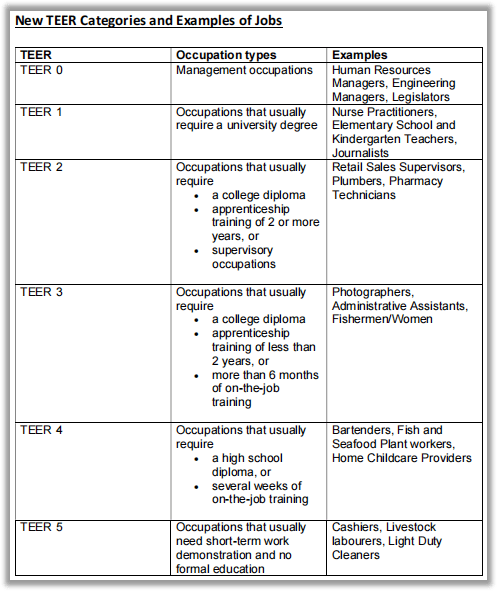 New TEER Categories and Examples of Jobs

| TEER | Occupation types | Examples |
|---|---|---|
| TEER 0 | Management occupations | Human Resources Managers, Engineering Managers, Legislators |
| TEER 1 | Occupations that usually require a university degree | Nurse Practitioners, Elementary School and Kindergarten Teachers, Journalists |
| TEER 2 | Occupations that usually require • a college diploma • apprenticeship training of 2 or more years, or • supervisory occupations | Retail Sales Supervisors, Plumbers, Pharmacy Technicians |
| TEER 3 | Occupations that usually require • a college diploma • apprenticeship training of less than 2 years, or • more than 6 months of on-the-job training | Photographers, Administrative Assistants, Fishermen/Women |
| TEER 4 | Occupations that usually require • a high school diploma, or • several weeks of on-the-job training | Bartenders, Fish and Seafood Plant workers, Home Childcare Providers |
| TEER 5 | Occupations that usually need short-term work demonstration and no formal education | Cashiers, Livestock labourers, Light Duty Cleaners |